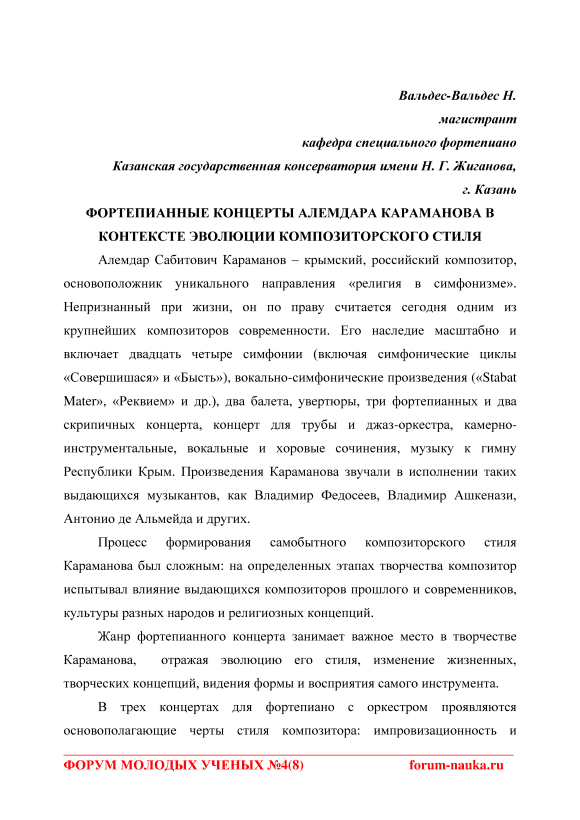 Вальдес-Вальдес Н.
магистрант
кафедра специального фортепиано
Казанская государственная консерватория имени Н. Г. Жиганова,
г. Казань

ФОРТЕПИАННЫЕ КОНЦЕРТЫ АЛЕМДАРА КАРАМАНОВА В КОНТЕКСТЕ ЭВОЛЮЦИИ КОМПОЗИТОРСКОГО СТИЛЯ

Алемдар Сабитович Караманов – крымский, российский композитор, основоположник уникального направления «религия в симфонизме». Непризнанный при жизни, он по праву считается сегодня одним из крупнейших композиторов современности. Его наследие масштабно и включает двадцать четыре симфонии (включая симфонические циклы «Совершишася» и «Бысть»), вокально-симфонические произведения («Stabat Mater», «Реквием» и др.), два балета, увертюры, три фортепианных и два скрипичных концерта, концерт для трубы и джаз-оркестра, камерно-инструментальные, вокальные и хоровые сочинения, музыку к гимну Республики Крым. Произведения Караманова звучали в исполнении таких выдающихся музыкантов, как Владимир Федосеев, Владимир Ашкенази, Антонио де Альмейда и других.

Процесс формирования самобытного композиторского стиля Караманова был сложным: на определенных этапах творчества композитор испытывал влияние выдающихся композиторов прошлого и современников, культуры разных народов и религиозных концепций.

Жанр фортепианного концерта занимает важное место в творчестве Караманова, отражая эволюцию его стиля, изменение жизненных, творческих концепций, видения формы и восприятия самого инструмента.

В трех концертах для фортепиано с оркестром проявляются основополагающие черты стиля композитора: импровизационность и

ФОРУМ МОЛОДЫХ УЧЕНЫХ №4(8) forum-nauka.ru